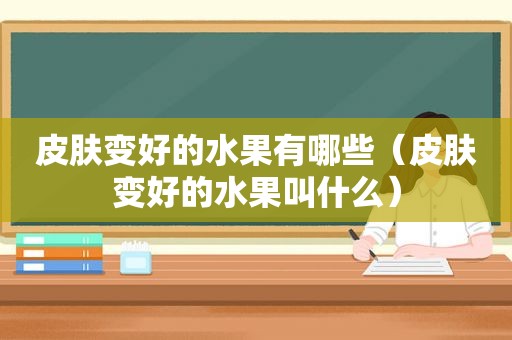 皮肤变好的水果有哪些（皮肤变好的水果叫什么）